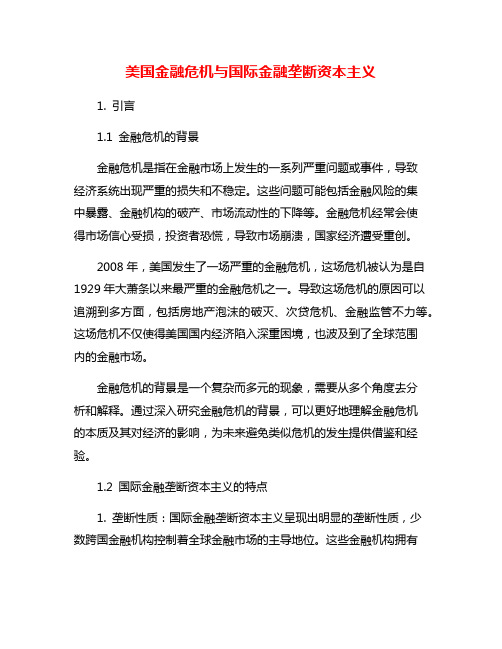 美国金融危机与国际金融垄断资本主义

1. 引言

1.1 金融危机的背景

金融危机是指在金融市场上发生的一系列严重问题或事件，导致经济系统出现严重的损失和不稳定。这些问题可能包括金融风险的集中暴露、金融机构的破产、市场流动性的下降等。金融危机经常会使得市场信心受损，投资者恐慌，导致市场崩溃，国家经济遭受重创。

2008 年，美国发生了一场严重的金融危机，这场危机被认为是自 1929 年大萧条以来最严重的金融危机之一。导致这场危机的原因可以追溯到多方面，包括房地产泡沫的破灭、次贷危机、金融监管不力等。这场危机不仅使得美国国内经济陷入深重困境，也波及到了全球范围内的金融市场。

金融危机的背景是一个复杂而多元的现象，需要从多个角度去分析和解释。通过深入研究金融危机的背景，可以更好地理解金融危机的本质及其对经济的影响，为未来避免类似危机的发生提供借鉴和经验。

1.2 国际金融垄断资本主义的特点

1. 垄断性质：国际金融垄断资本主义呈现出明显的垄断性质，少数跨国金融机构控制着全球金融市场的主导地位。这些金融机构拥有